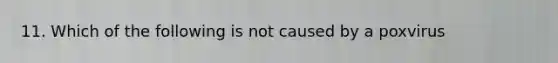 11. Which of the following is not caused by a poxvirus